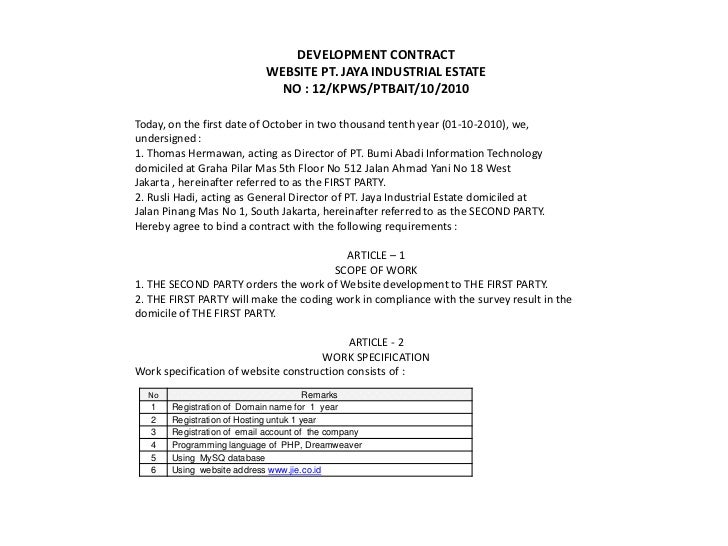 DEVELOPMENT CONTRACT
WEBSITE PT. JAYA INDUSTRIAL ESTATE
NO : 12/KPWS/PTBAIT/10/2010

Today, on the first date of October in two thousand tenth year (01-10-2010), we, undersigned :
1. Thomas Hermawan, acting as Director of PT. Bumi Abadi Information Technology domiciled at Graha Pilar Mas 5th Floor No 512 Jalan Ahmad Yani No 18 West Jakarta , hereinafter referred to as the FIRST PARTY.
2. Rusli Hadi, acting as General Director of PT. Jaya Industrial Estate domiciled at Jalan Pinang Mas No 1, South Jakarta, hereinafter referred to as the SECOND PARTY.
Hereby agree to bind a contract with the following requirements :

ARTICLE – 1
SCOPE OF WORK
1. THE SECOND PARTY orders the work of Website development to THE FIRST PARTY.
2. THE FIRST PARTY will make the coding work in compliance with the survey result in the domicile of THE FIRST PARTY.

ARTICLE - 2
WORK SPECIFICATION
Work specification of website construction consists of :

| No | Remarks |
|---|---|
| 1 | Registration of Domain name for 1 year |
| 2 | Registration of Hosting untuk 1 year |
| 3 | Registration of email account of the company |
| 4 | Programming language of PHP, Dreamweaver |
| 5 | Using MySQ database |
| 6 | Using website address www.jie.co.id |